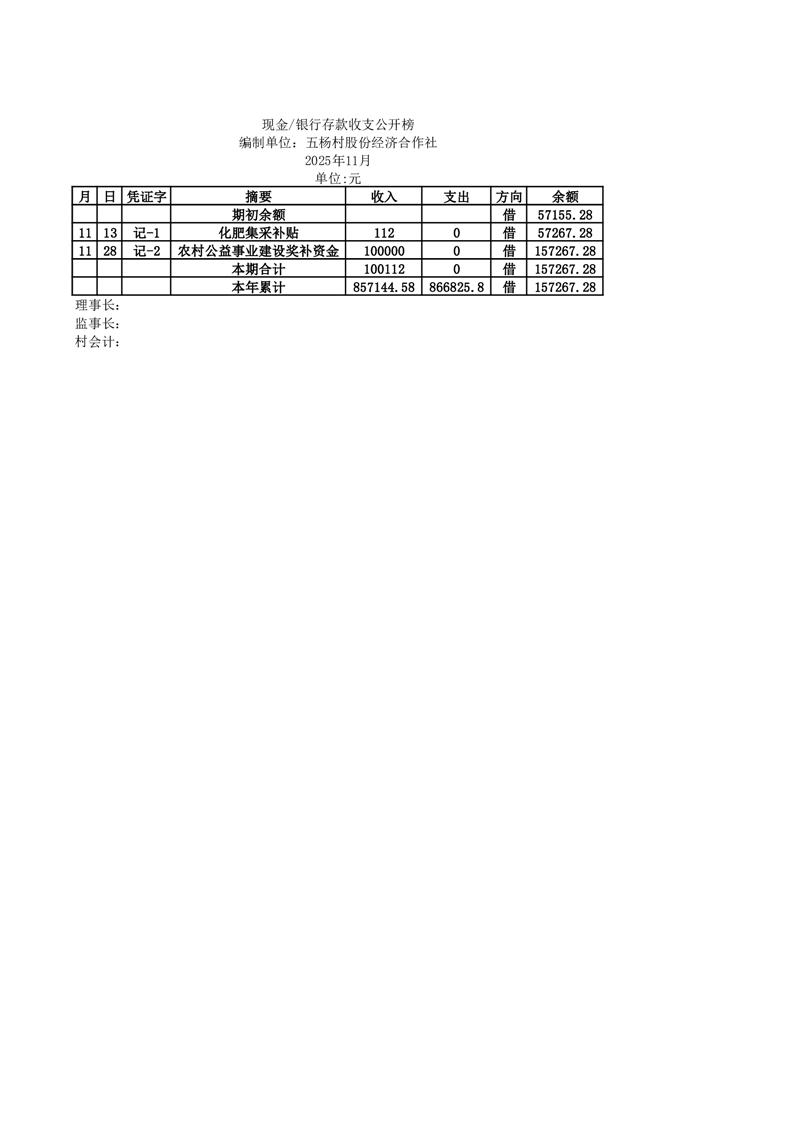 现金/银行存款收支公开榜
编制单位：五杨村股份经济合作社
2025年11月
单位:元

| 月 | 日 | 凭证字 | 摘要 | 收入 | 支出 | 方向 | 余额 |
|---|---|---|---|---|---|---|---|
|  |  |  | 期初余额 |  |  | 借 | 57155.28 |
| 11 | 13 | 记-1 | 化肥集采补贴 | 112 | 0 | 借 | 57267.28 |
| 11 | 28 | 记-2 | 农村公益事业建设奖补资金 | 100000 | 0 | 借 | 157267.28 |
|  |  |  | 本期合计 | 100112 | 0 | 借 | 157267.28 |
|  |  |  | 本年累计 | 857144.58 | 866825.8 | 借 | 157267.28 |

理事长：
监事长：
村会计：